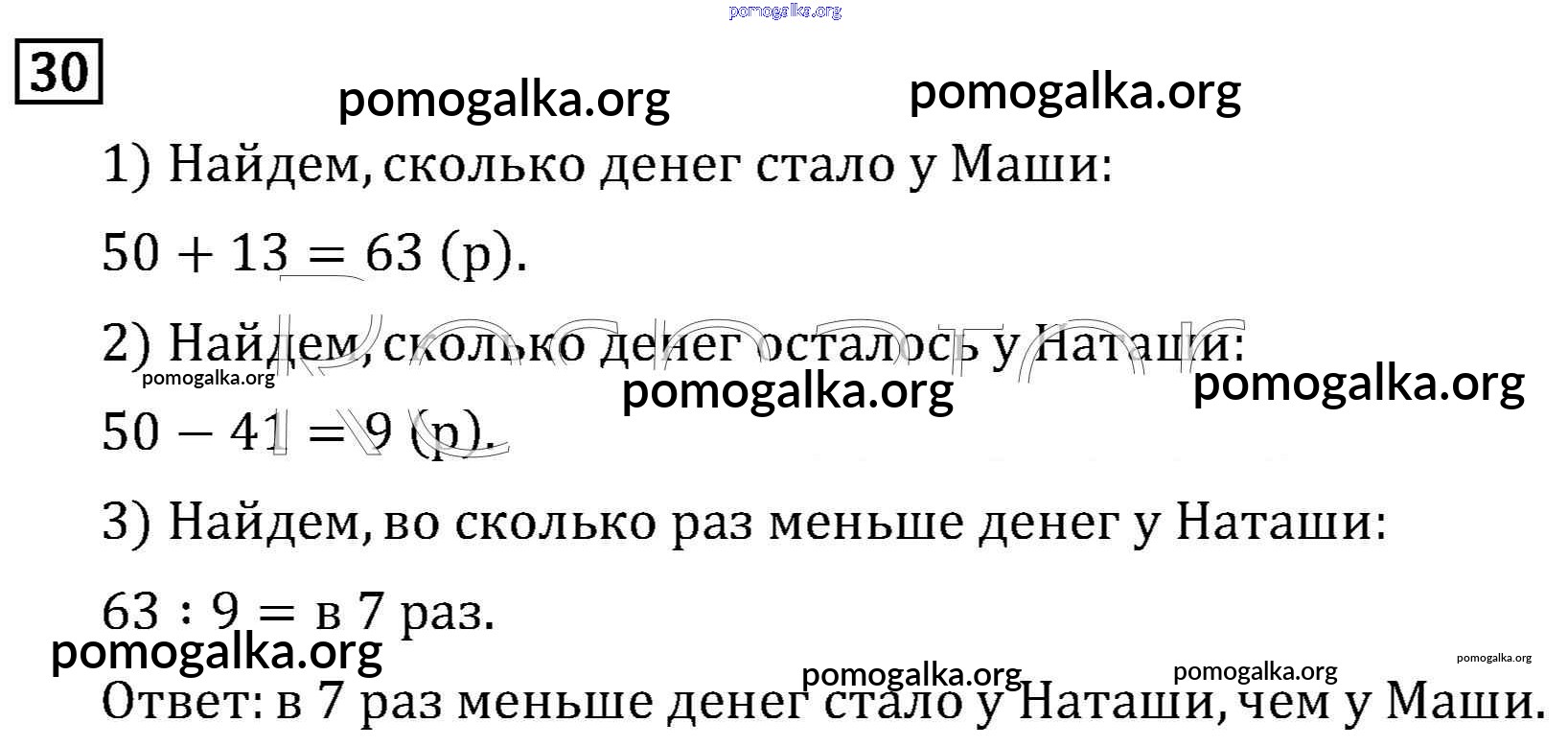 30

1) Найдем, сколько денег стало у Маши:

$50 + 13 = 63$ (р).

2) Найдем, сколько денег осталось у Наташи:

$50 - 41 = 9$ (р).

3) Найдем, во сколько раз меньше денег у Наташи:

$63 : 9 =$ в 7 раз.

Ответ: в 7 раз меньше денег стало у Наташи, чем у Маши.

pomogalka.org